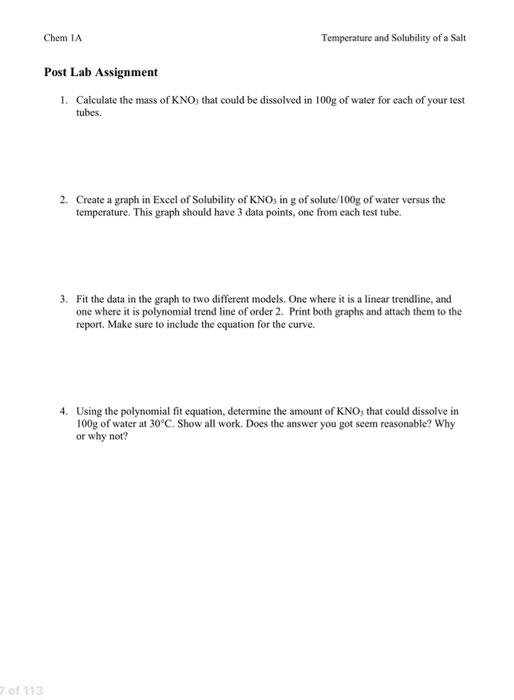 Chem 1A

Temperature and Solubility of a Salt

Post Lab Assignment

1. Calculate the mass of $KNO_3$ that could be dissolved in 100g of water for each of your test tubes.

2. Create a graph in Excel of Solubility of $KNO_3$ in g of solute/100g of water versus the temperature. This graph should have 3 data points, one from each test tube.

3. Fit the data in the graph to two different models. One where it is a linear trendline, and one where it is polynomial trend line of order 2. Print both graphs and attach them to the report. Make sure to include the equation for the curve.

4. Using the polynomial fit equation, determine the amount of $KNO_3$ that could dissolve in 100g of water at 30°C. Show all work. Does the answer you got seem reasonable? Why or why not?

7 of 113